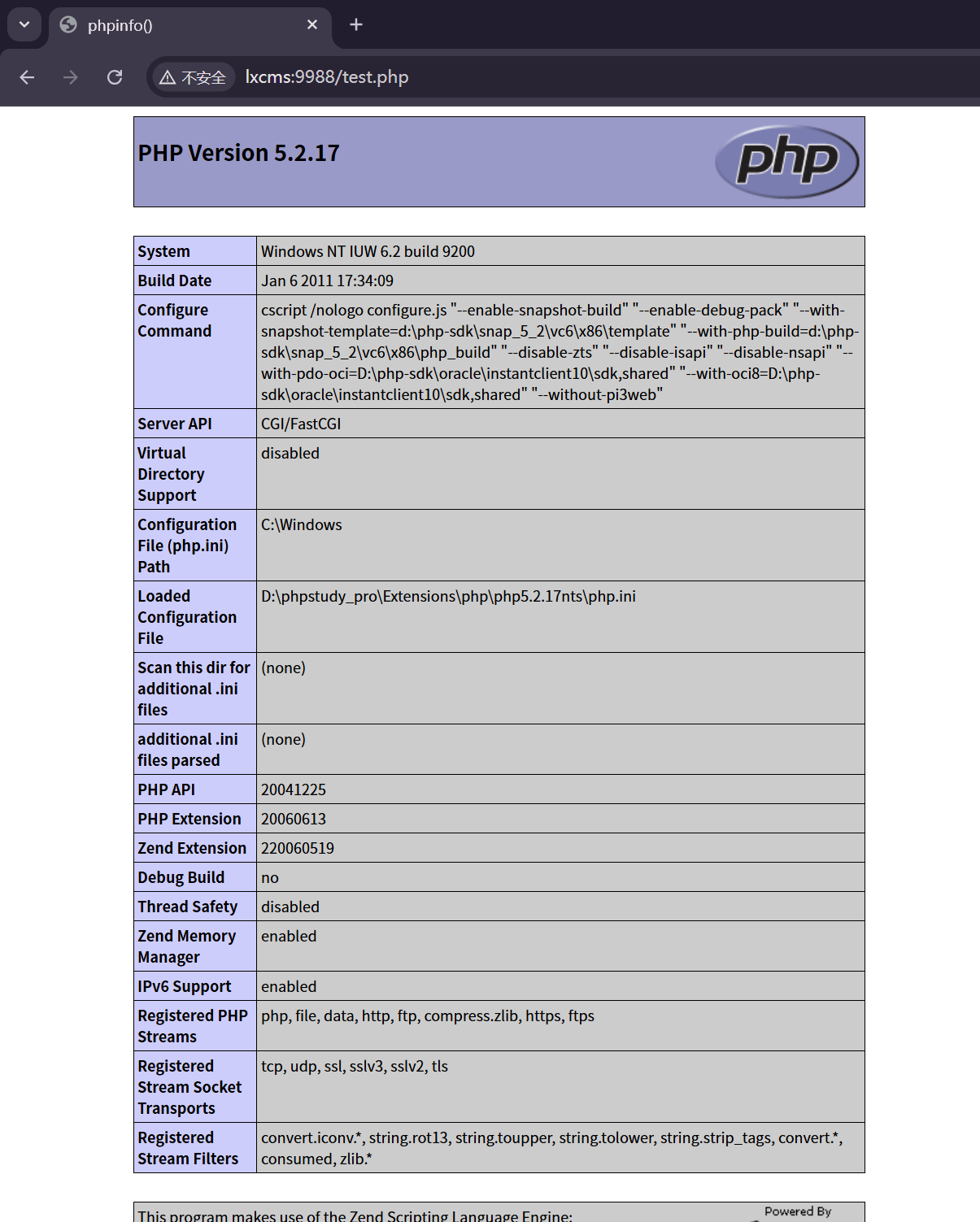 phpinfo()

不安全 lxcms:9988/test.php

PHP Version 5.2.17

php

| System | Windows NT IUW 6.2 build 9200 |
|---|---|
| Build Date | Jan 6 2011 17:34:09 |
| Configure Command | cscript /nologo configure.js "--enable-snapshot-build" "--enable-debug-pack" "--with-snapshot-template=d:\php-sdk\snap_5_2\vc6\x86\template" "--with-php-build=d:\php-sdk\snap_5_2\vc6\x86\php_build" "--disable-zts" "--disable-isapi" "--disable-nsapi" "--with-pdo-oci=D:\php-sdk\oracle\instantclient10\sdk,shared" "--with-oci8=D:\php-sdk\oracle\instantclient10\sdk,shared" "--without-pi3web" |
| Server API | CGI/FastCGI |
| Virtual Directory Support | disabled |
| Configuration File (php.ini) Path | C:\Windows |
| Loaded Configuration File | D:\phpstudy_pro\Extensions\php\php5.2.17nts\php.ini |
| Scan this dir for additional .ini files | (none) |
| additional .ini files parsed | (none) |
| PHP API | 20041225 |
| PHP Extension | 20060613 |
| Zend Extension | 220060519 |
| Debug Build | no |
| Thread Safety | disabled |
| Zend Memory Manager | enabled |
| IPv6 Support | enabled |
| Registered PHP Streams | php, file, data, http, ftp, compress.zlib, https, ftps |
| Registered Stream Socket Transports | tcp, udp, ssl, sslv3, sslv2, tls |
| Registered Stream Filters | convert.iconv.*, string.rot13, string.toupper, string.tolower, string.strip_tags, convert.*, consumed, zlib.* |

This program makes use of the Zend Scripting Language Engine:
Powered By